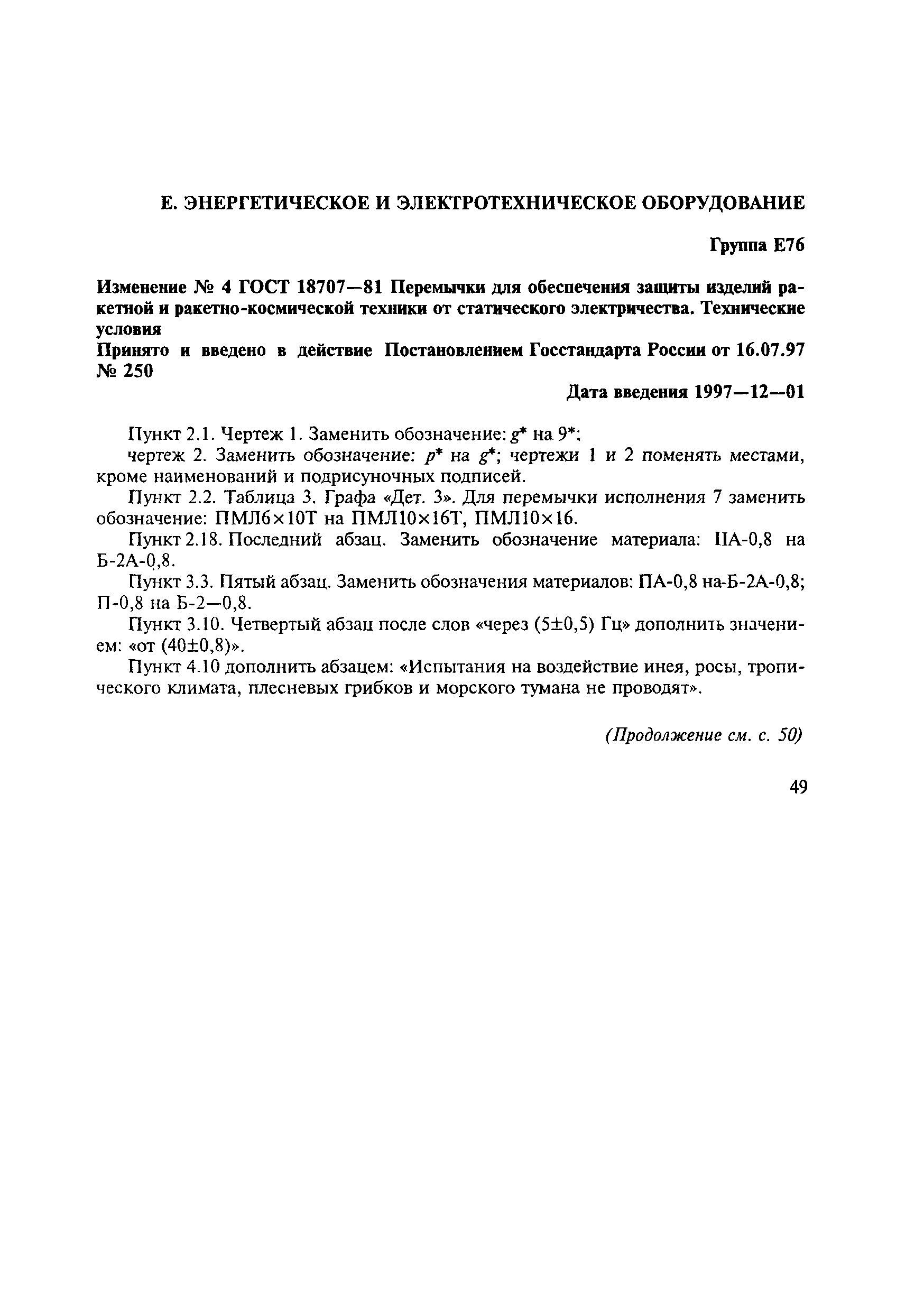 Е. ЭНЕРГЕТИЧЕСКОЕ И ЭЛЕКТРОТЕХНИЧЕСКОЕ ОБОРУДОВАНИЕ

Группа Е76

Изменение № 4 ГОСТ 18707—81 Перемычки для обеспечения защиты изделий ракетной и ракетно-космической техники от статического электричества. Технические условия

Принято и введено в действие Постановлением Госстандарта России от 16.07.97 № 250

Дата введения 1997—12—01

Пункт 2.1. Чертеж 1. Заменить обозначение: $g^*$ на $9^*$;

чертеж 2. Заменить обозначение: $p^*$ на $g^*$; чертежи 1 и 2 поменять местами, кроме наименований и подрисуночных подписей.

Пункт 2.2. Таблица 3. Графа «Дет. 3». Для перемычки исполнения 7 заменить обозначение: ПМЛ6×10Т на ПМЛ10×16Т, ПМЛ10×16.

Пункт 2.18. Последний абзац. Заменить обозначение материала: ПА-0,8 на Б-2А-0,8.

Пункт 3.3. Пятый абзац. Заменить обозначения материалов: ПА-0,8 на-Б-2А-0,8; П-0,8 на Б-2—0,8.

Пункт 3.10. Четвертый абзац после слов «через (5±0,5) Гц» дополнить значением: «от (40±0,8)».

Пункт 4.10 дополнить абзацем: «Испытания на воздействие инея, росы, тропического климата, плесневых грибков и морского тумана не проводят».

(Продолжение см. с. 50)

49